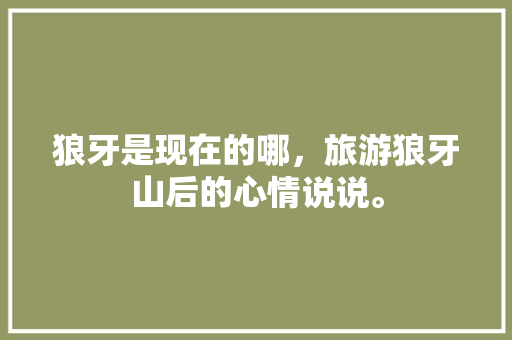 狼牙是现在的哪，旅游狼牙山后的心情说说。